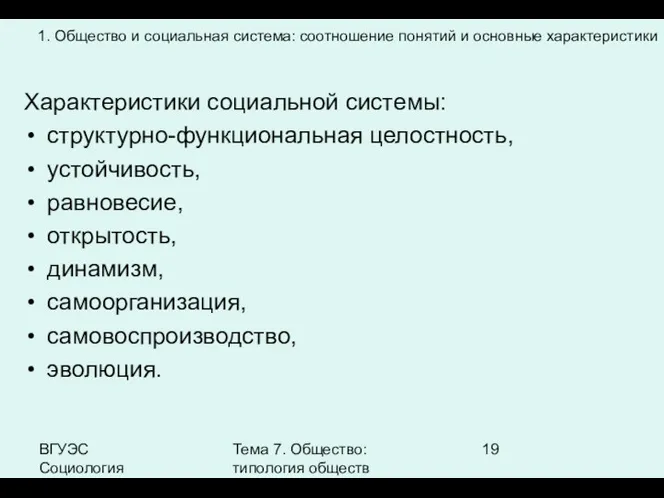 1. Общество и социальная система: соотношение понятий и основные характеристики

Характеристики социальной системы:
• структурно-функциональная целостность,
• устойчивость,
• равновесие,
• открытость,
• динамизм,
• самоорганизация,
• самовоспроизводство,
• эволюция.

ВГУЭС Социология

Тема 7. Общество: типология обществ

19